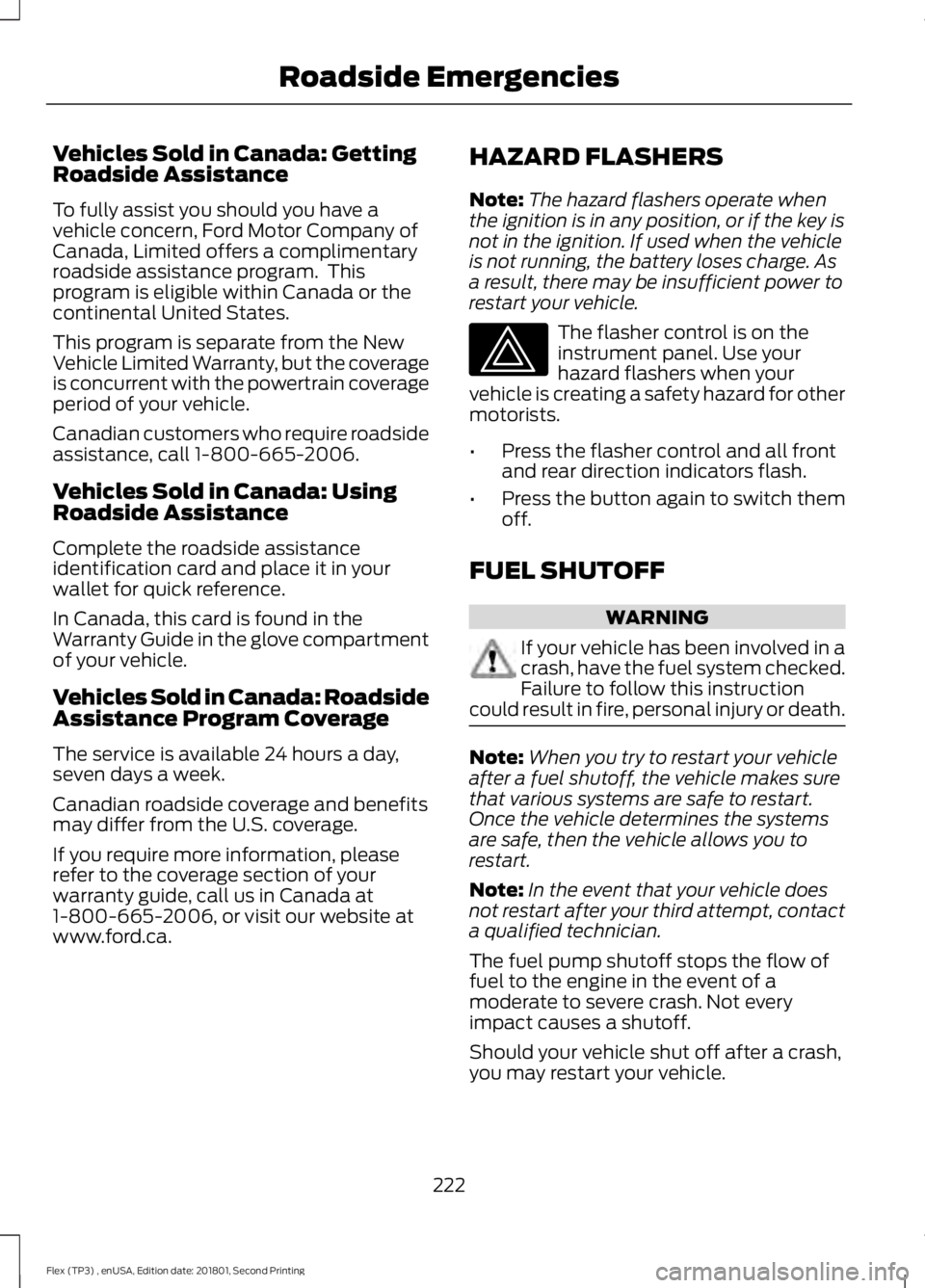 Roadside Emergencies

Vehicles Sold in Canada: Getting Roadside Assistance

To fully assist you should you have a vehicle concern, Ford Motor Company of Canada, Limited offers a complimentary roadside assistance program. This program is eligible within Canada or the continental United States.

This program is separate from the New Vehicle Limited Warranty, but the coverage is concurrent with the powertrain coverage period of your vehicle.

Canadian customers who require roadside assistance, call 1-800-665-2006.

Vehicles Sold in Canada: Using Roadside Assistance

Complete the roadside assistance identification card and place it in your wallet for quick reference.

In Canada, this card is found in the Warranty Guide in the glove compartment of your vehicle.

Vehicles Sold in Canada: Roadside Assistance Program Coverage

The service is available 24 hours a day, seven days a week.

Canadian roadside coverage and benefits may differ from the U.S. coverage.

If you require more information, please refer to the coverage section of your warranty guide, call us in Canada at 1-800-665-2006, or visit our website at www.ford.ca.

HAZARD FLASHERS

Note: The hazard flashers operate when the ignition is in any position, or if the key is not in the ignition. If used when the vehicle is not running, the battery loses charge. As a result, there may be insufficient power to restart your vehicle.

The flasher control is on the instrument panel. Use your hazard flashers when your vehicle is creating a safety hazard for other motorists.

• Press the flasher control and all front and rear direction indicators flash.

• Press the button again to switch them off.

FUEL SHUTOFF

WARNING

If your vehicle has been involved in a crash, have the fuel system checked. Failure to follow this instruction could result in fire, personal injury or death.

Note: When you try to restart your vehicle after a fuel shutoff, the vehicle makes sure that various systems are safe to restart. Once the vehicle determines the systems are safe, then the vehicle allows you to restart.

Note: In the event that your vehicle does not restart after your third attempt, contact a qualified technician.

The fuel pump shutoff stops the flow of fuel to the engine in the event of a moderate to severe crash. Not every impact causes a shutoff.

Should your vehicle shut off after a crash, you may restart your vehicle.

222

Flex (TP3) , enUSA, Edition date: 201801, Second Printing

carmanualsonline.info